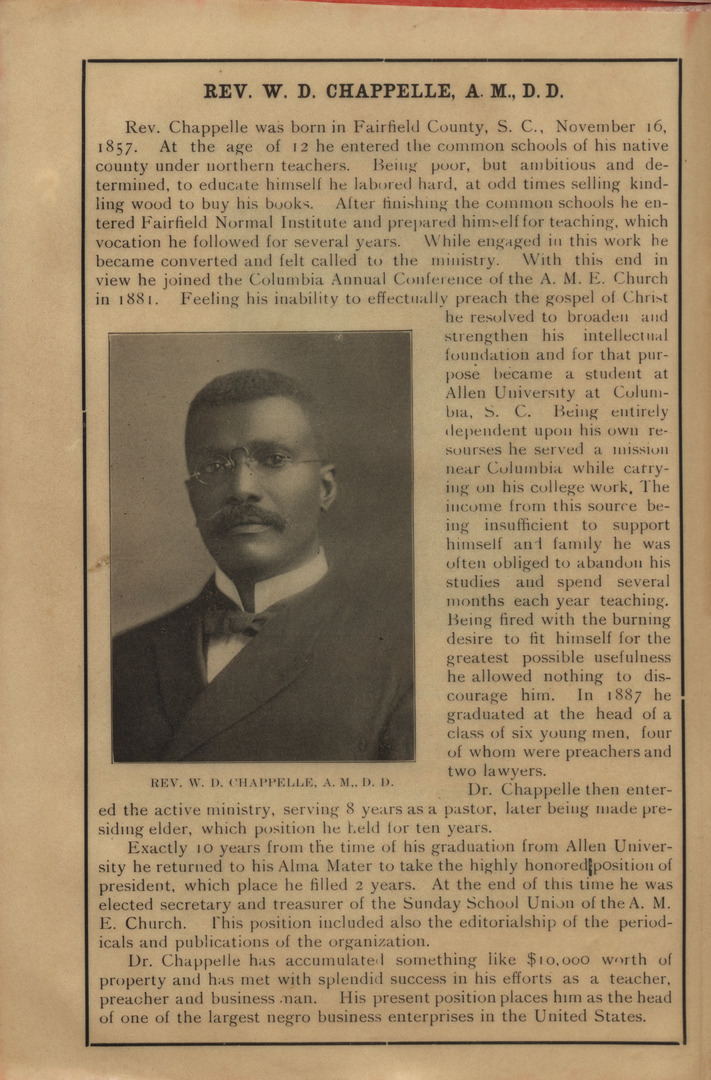 REV. W. D. CHAPPELLE, A. M., D. D.

Rev. Chappelle was born in Fairfield County, S. C., November 16, 1857. At the age of 12 he entered the common schools of his native county under northern teachers. Being poor, but ambitious and determined, to educate himself he labored hard, at odd times selling kindling wood to buy his books. After finishing the common schools he entered Fairfield Normal Institute and prepared himself for teaching, which vocation he followed for several years. While engaged in this work he became converted and felt called to the ministry. With this end in view he joined the Columbia Annual Conference of the A. M. E. Church in 1881. Feeling his inability to effectually preach the gospel of Christ he resolved to broaden and strengthen his intellectual foundation and for that purpose became a student at Allen University at Columbia, S. C. Being entirely dependent upon his own resourses he served a mission near Columbia while carrying on his college work. The income from this source being insufficient to support himself and family he was often obliged to abandon his studies and spend several months each year teaching. Being fired with the burning desire to fit himself for the greatest possible usefulness he allowed nothing to discourage him. In 1887 he graduated at the head of a class of six young men, four of whom were preachers and two lawyers.

REV. W. D. CHAPPELLE, A. M., D. D.

Dr. Chappelle then entered the active ministry, serving 8 years as a pastor, later being made presiding elder, which position he held for ten years.

Exactly 10 years from the time of his graduation from Allen University he returned to his Alma Mater to take the highly honored position of president, which place he filled 2 years. At the end of this time he was elected secretary and treasurer of the Sunday School Union of the A. M. E. Church. This position included also the editorialship of the periodicals and publications of the organization.

Dr. Chappelle has accumulated something like $10,000 worth of property and has met with splendid success in his efforts as a teacher, preacher and business man. His present position places him as the head of one of the largest negro business enterprises in the United States.